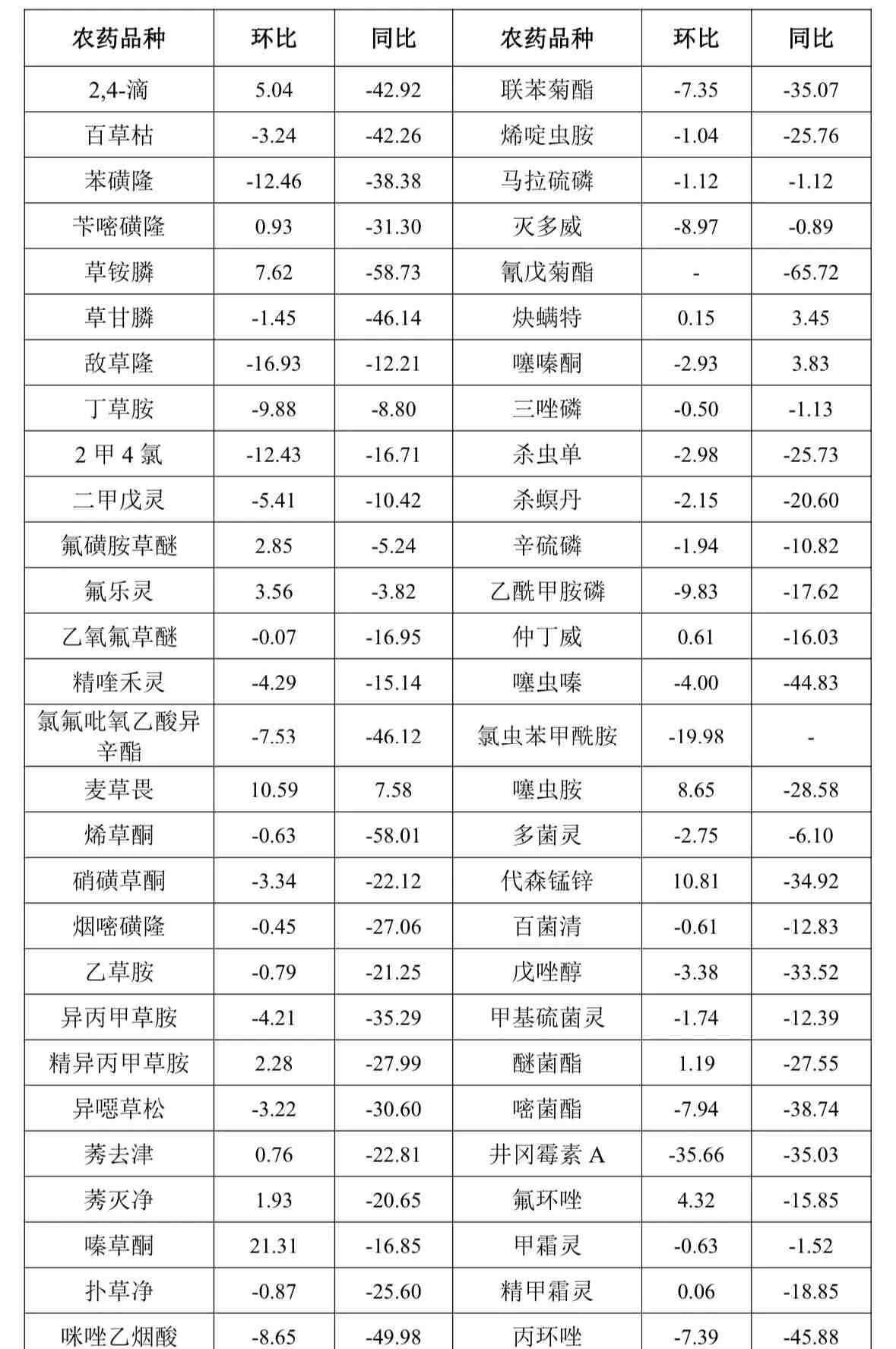 | 农药品种 | 环比 | 同比 | 农药品种 | 环比 | 同比 |
|---|---|---|---|---|---|
| 2,4-滴 | 5.04 | -42.92 | 联苯菊酯 | -7.35 | -35.07 |
| 百草枯 | -3.24 | -42.26 | 烯啶虫胺 | -1.04 | -25.76 |
| 苯磺隆 | -12.46 | -38.38 | 马拉硫磷 | -1.12 | -1.12 |
| 苄嘧磺隆 | 0.93 | -31.30 | 灭多威 | -8.97 | -0.89 |
| 草铵膦 | 7.62 | -58.73 | 氰戊菊酯 | - | -65.72 |
| 草甘膦 | -1.45 | -46.14 | 炔螨特 | 0.15 | 3.45 |
| 敌草隆 | -16.93 | -12.21 | 噻嗪酮 | -2.93 | 3.83 |
| 丁草胺 | -9.88 | -8.80 | 三唑磷 | -0.50 | -1.13 |
| 2 甲 4 氯 | -12.43 | -16.71 | 杀虫单 | -2.98 | -25.73 |
| 二甲戊灵 | -5.41 | -10.42 | 杀螟丹 | -2.15 | -20.60 |
| 氟磺胺草醚 | 2.85 | -5.24 | 辛硫磷 | -1.94 | -10.82 |
| 氟乐灵 | 3.56 | -3.82 | 乙酰甲胺磷 | -9.83 | -17.62 |
| 乙氧氟草醚 | -0.07 | -16.95 | 仲丁威 | 0.61 | -16.03 |
| 精喹禾灵 | -4.29 | -15.14 | 噻虫嗪 | -4.00 | -44.83 |
| 氯氟吡氧乙酸异辛酯 | -7.53 | -46.12 | 氯虫苯甲酰胺 | -19.98 | - |
| 麦草畏 | 10.59 | 7.58 | 噻虫胺 | 8.65 | -28.58 |
| 烯草酮 | -0.63 | -58.01 | 多菌灵 | -2.75 | -6.10 |
| 硝磺草酮 | -3.34 | -22.12 | 代森锰锌 | 10.81 | -34.92 |
| 烟嘧磺隆 | -0.45 | -27.06 | 百菌清 | -0.61 | -12.83 |
| 乙草胺 | -0.79 | -21.25 | 戊唑醇 | -3.38 | -33.52 |
| 异丙甲草胺 | -4.21 | -35.29 | 甲基硫菌灵 | -1.74 | -12.39 |
| 精异丙甲草胺 | 2.28 | -27.99 | 醚菌酯 | 1.19 | -27.55 |
| 异噁草松 | -3.22 | -30.60 | 嘧菌酯 | -7.94 | -38.74 |
| 莠去津 | 0.76 | -22.81 | 井冈霉素 A | -35.66 | -35.03 |
| 莠灭净 | 1.93 | -20.65 | 氟环唑 | 4.32 | -15.85 |
| 嗪草酮 | 21.31 | -16.85 | 甲霜灵 | -0.63 | -1.52 |
| 扑草净 | -0.87 | -25.60 | 精甲霜灵 | 0.06 | -18.85 |
| 咪唑乙烟酸 | -8.65 | -49.98 | 丙环唑 | -7.39 | -45.88 |